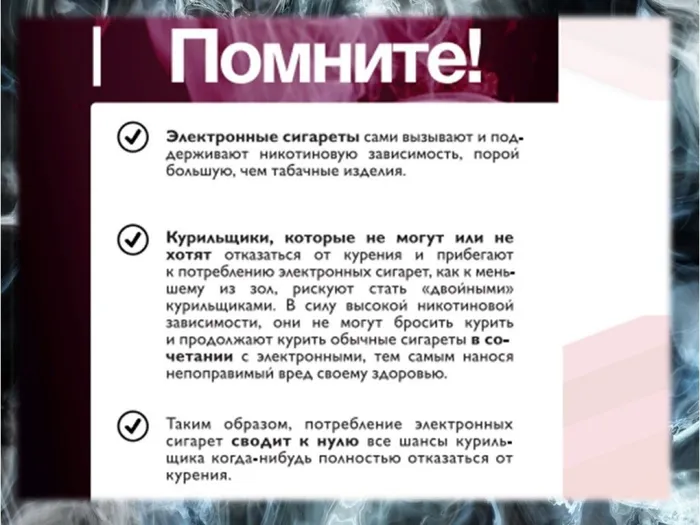 Помните!

Электронные сигареты сами вызывают и поддерживают никотиновую зависимость, порой большую, чем табачные изделия.

Курильщики, которые не могут или не хотят отказаться от курения и прибегают к потреблению электронных сигарет, как к меньшему из зол, рискуют стать «двойными» курильщиками. В силу высокой никотиновой зависимости, они не могут бросить курить и продолжают курить обычные сигареты в сочетании с электронными, тем самым нанося непоправимый вред своему здоровью.

Таким образом, потребление электронных сигарет сводит к нулю все шансы курильщика когда-нибудь полностью отказаться от курения.